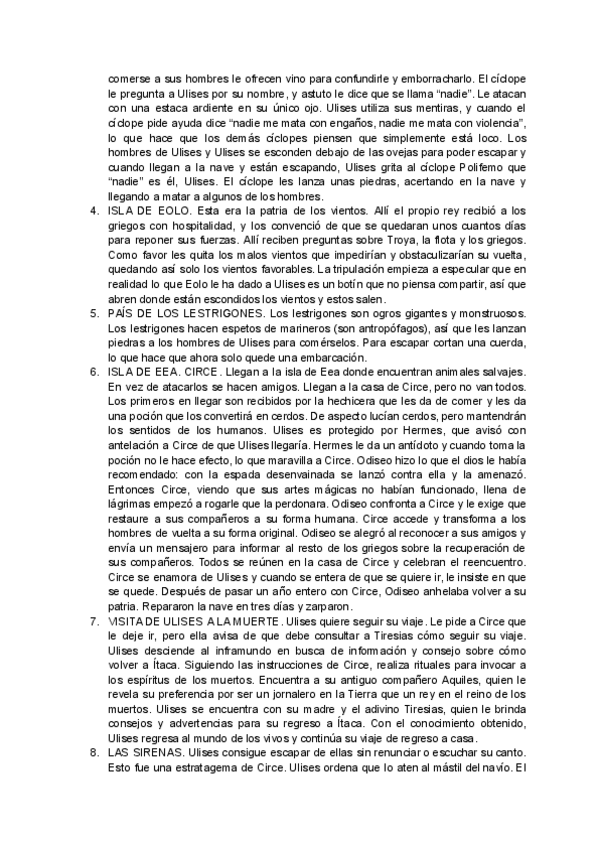 comerse a sus hombres le ofrecen vino para confundirle y emborracharlo. El cíclope le pregunta a Ulises por su nombre, y astuto le dice que se llama "nadie". Le atacan con una estaca ardiente en su único ojo. Ulises utiliza sus mentiras, y cuando el cíclope pide ayuda dice "nadie me mata con engaños, nadie me mata con violencia", lo que hace que los demás cíclopes piensen que simplemente está loco. Los hombres de Ulises y Ulises se esconden debajo de las ovejas para poder escapar y cuando llegan a la nave y están escapando, Ulises grita al cíclope Polifemo que "nadie" es él, Ulises. El cíclope les lanza unas piedras, acertando en la nave y llegando a matar a algunos de los hombres.

4. ISLA DE EOLO. Esta era la patria de los vientos. Allí el propio rey recibió a los griegos con hospitalidad, y los convenció de que se quedaran unos cuantos días para reponer sus fuerzas. Allí reciben preguntas sobre Troya, la flota y los griegos. Como favor les quita los malos vientos que impedirían y obstaculizarían su vuelta, quedando así solo los vientos favorables. La tripulación empieza a especular que en realidad lo que Eolo le ha dado a Ulises es un botín que no piensa compartir, así que abren donde están escondidos los vientos y estos salen.

5. PAÍS DE LOS LESTRIGONES. Los lestrigones son ogros gigantes y monstruosos. Los lestrigones hacen espetos de marineros (son antropófagos), así que les lanzan piedras a los hombres de Ulises para comérselos. Para escapar cortan una cuerda, lo que hace que ahora solo quede una embarcación.

6. ISLA DE EEA. CIRCE. Llegan a la isla de Eea donde encuentran animales salvajes. En vez de atacarlos se hacen amigos. Llegan a la casa de Circe, pero no van todos. Los primeros en llegar son recibidos por la hechicera que les da de comer y les da una poción que los convertirá en cerdos. De aspecto lucían cerdos, pero mantendrán los sentidos de los humanos. Ulises es protegido por Hermes, que avisó con antelación a Circe de que Ulises llegaría. Hermes le da un antídoto y cuando toma la poción no le hace efecto, lo que maravilla a Circe. Odiseo hizo lo que el dios le había recomendado: con la espada desenvainada se lanzó contra ella y la amenazó. Entonces Circe, viendo que sus artes mágicas no habían funcionado, llena de lágrimas empezó a rogarle que la perdonara. Odiseo confronta a Circe y le exige que restaure a sus compañeros a su forma humana. Circe accede y transforma a los hombres de vuelta a su forma original. Odiseo se alegró al reconocer a sus amigos y envía un mensajero para informar al resto de los griegos sobre la recuperación de sus compañeros. Todos se reúnen en la casa de Circe y celebran el reencuentro. Circe se enamora de Ulises y cuando se entera de que se quiere ir, le insiste en que se quede. Después de pasar un año entero con Circe, Odiseo anhelaba volver a su patria. Repararon la nave en tres días y zarparon.

7. VISITA DE ULISES A LA MUERTE. Ulises quiere seguir su viaje. Le pide a Circe que le deje ir, pero ella avisa de que debe consultar a Tiresias cómo seguir su viaje. Ulises desciende al inframundo en busca de información y consejo sobre cómo volver a Ítaca. Siguiendo las instrucciones de Circe, realiza rituales para invocar a los espíritus de los muertos. Encuentra a su antiguo compañero Aquiles, quien le revela su preferencia por ser un jornalero en la Tierra que un rey en el reino de los muertos. Ulises se encuentra con su madre y el adivino Tiresias, quien le brinda consejos y advertencias para su regreso a Ítaca. Con el conocimiento obtenido, Ulises regresa al mundo de los vivos y continúa su viaje de regreso a casa.

8. LAS SIRENAS. Ulises consigue escapar de ellas sin renunciar o escuchar su canto. Esto fue una estratagema de Circe. Ulises ordena que lo aten al mástil del navío. El